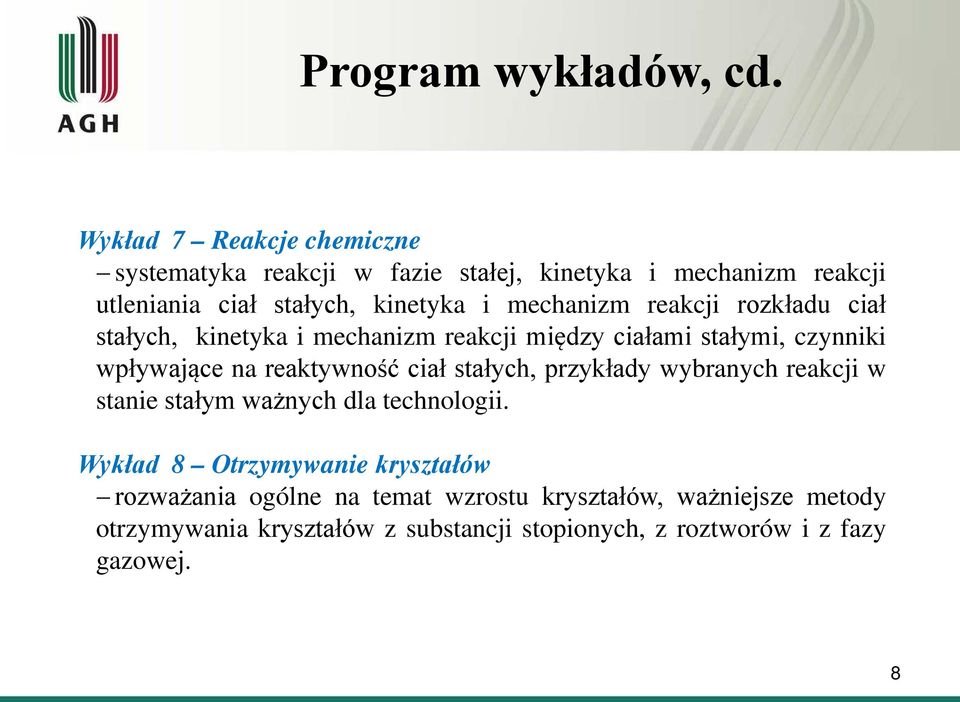 AGH

Program wykładów, cd.

Wykład 7 – Reakcje chemiczne
– systematyka reakcji w fazie stałej, kinetyka i mechanizm reakcji utleniania ciał stałych, kinetyka i mechanizm reakcji rozkładu ciał stałych, kinetyka i mechanizm reakcji między ciałami stałymi, czynniki wpływające na reaktywność ciał stałych, przykłady wybranych reakcji w stanie stałym ważnych dla technologii.

Wykład 8 – Otrzymywanie kryształów
– rozważania ogólne na temat wzrostu kryształów, ważniejsze metody otrzymywania kryształów z substancji stopionych, z roztworów i z fazy gazowej.

8